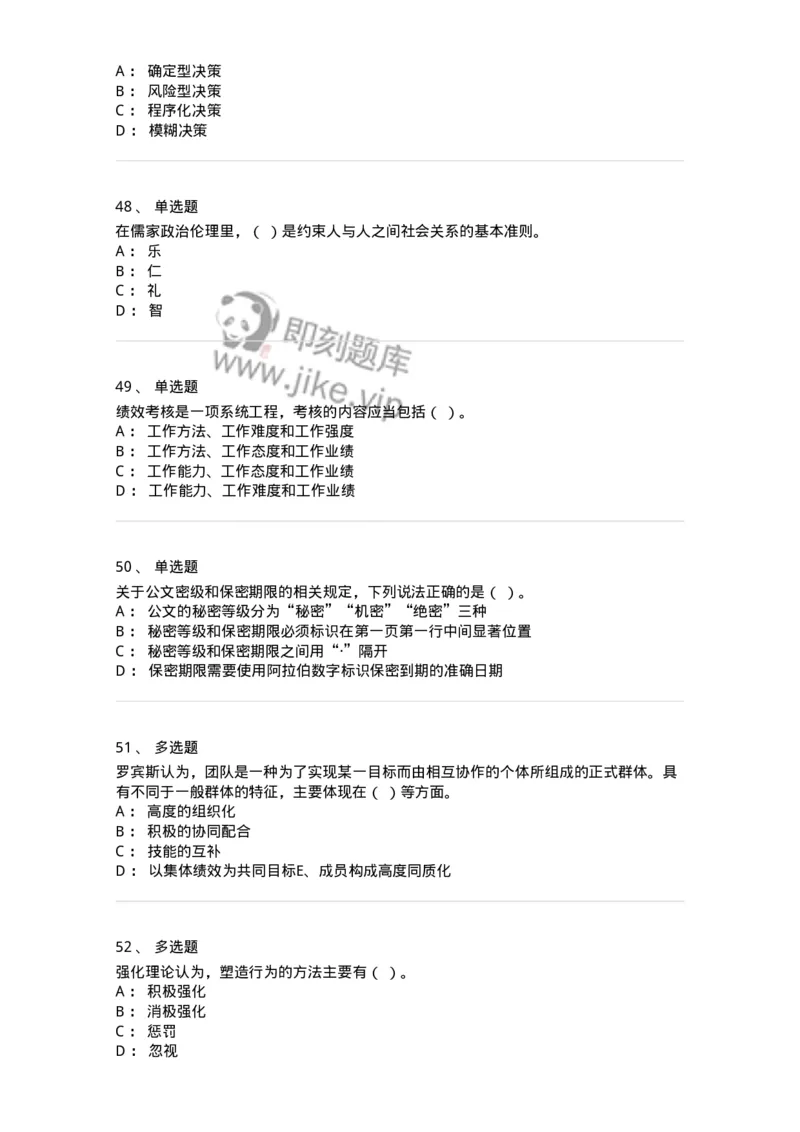 A： 确定型决策
B： 风险型决策
C： 程序化决策
D： 模糊决策

48、 单选题
在儒家政治伦理里，（ ）是约束人与人之间社会关系的基本准则。
A： 乐
B： 仁
C： 礼
D： 智

即刻题库
www.jike.vip

49、 单选题
绩效考核是一项系统工程，考核的内容应当包括（ ）。
A： 工作方法、工作难度和工作强度
B： 工作方法、工作态度和工作业绩
C： 工作能力、工作态度和工作业绩
D： 工作能力、工作难度和工作业绩

50、 单选题
关于公文密级和保密期限的相关规定，下列说法正确的是（ ）。
A： 公文的秘密等级分为“秘密”“机密”“绝密”三种
B： 秘密等级和保密期限必须标识在第一页第一行中间显著位置
C： 秘密等级和保密期限之间用“·”隔开
D： 保密期限需要使用阿拉伯数字标识保密到期的准确日期

51、 多选题
罗宾斯认为，团队是一种为了实现某一目标而由相互协作的个体所组成的正式群体。具有不同于一般群体的特征，主要体现在（ ）等方面。
A： 高度的组织化
B： 积极的协同配合
C： 技能的互补
D： 以集体绩效为共同目标E、成员构成高度同质化

52、 多选题
强化理论认为，塑造行为的方法主要有（ ）。
A： 积极强化
B： 消极强化
C： 惩罚
D： 忽视